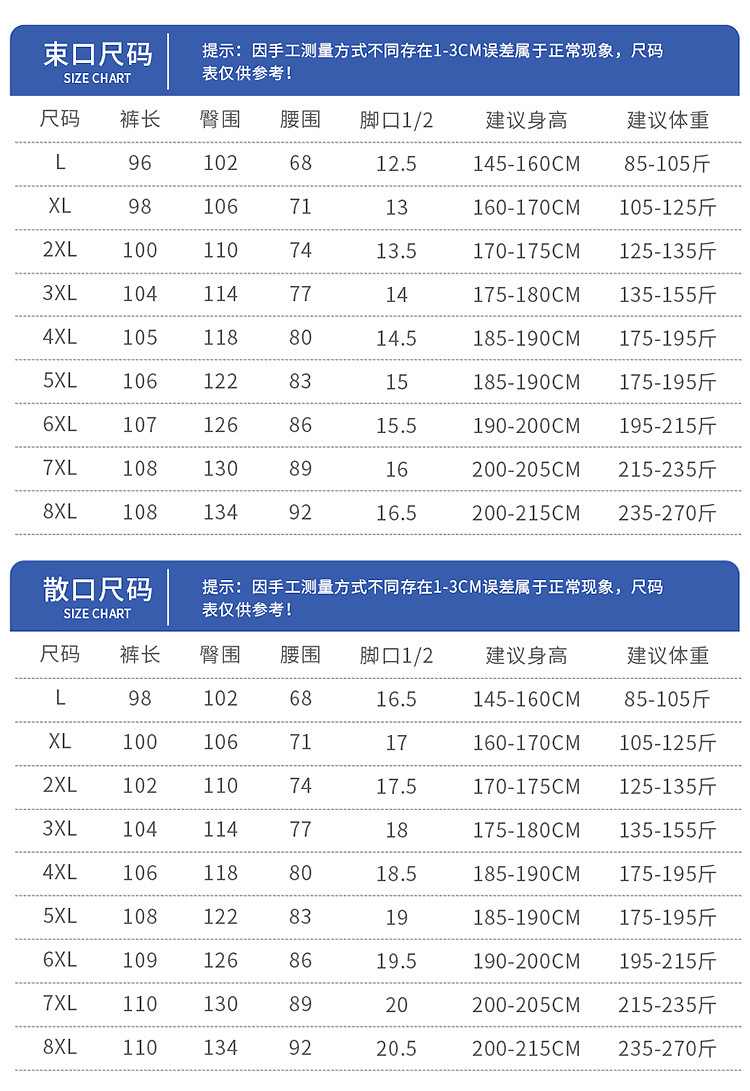 束口尺码
SIZE CHART

提示：因手工测量方式不同存在1-3CM误差属于正常现象，尺码表仅供参考！

| 尺码 | 裤长 | 臀围 | 腰围 | 脚口1/2 | 建议身高 | 建议体重 |
|---|---|---|---|---|---|---|
| L | 96 | 102 | 68 | 12.5 | 145-160CM | 85-105斤 |
| XL | 98 | 106 | 71 | 13 | 160-170CM | 105-125斤 |
| 2XL | 100 | 110 | 74 | 13.5 | 170-175CM | 125-135斤 |
| 3XL | 104 | 114 | 77 | 14 | 175-180CM | 135-155斤 |
| 4XL | 105 | 118 | 80 | 14.5 | 185-190CM | 175-195斤 |
| 5XL | 106 | 122 | 83 | 15 | 185-190CM | 175-195斤 |
| 6XL | 107 | 126 | 86 | 15.5 | 190-200CM | 195-215斤 |
| 7XL | 108 | 130 | 89 | 16 | 200-205CM | 215-235斤 |
| 8XL | 108 | 134 | 92 | 16.5 | 200-215CM | 235-270斤 |

散口尺码
SIZE CHART

提示：因手工测量方式不同存在1-3CM误差属于正常现象，尺码表仅供参考！

| 尺码 | 裤长 | 臀围 | 腰围 | 脚口1/2 | 建议身高 | 建议体重 |
|---|---|---|---|---|---|---|
| L | 98 | 102 | 68 | 16.5 | 145-160CM | 85-105斤 |
| XL | 100 | 106 | 71 | 17 | 160-170CM | 105-125斤 |
| 2XL | 102 | 110 | 74 | 17.5 | 170-175CM | 125-135斤 |
| 3XL | 104 | 114 | 77 | 18 | 175-180CM | 135-155斤 |
| 4XL | 106 | 118 | 80 | 18.5 | 185-190CM | 175-195斤 |
| 5XL | 108 | 122 | 83 | 19 | 185-190CM | 175-195斤 |
| 6XL | 109 | 126 | 86 | 19.5 | 190-200CM | 195-215斤 |
| 7XL | 110 | 130 | 89 | 20 | 200-205CM | 215-235斤 |
| 8XL | 110 | 134 | 92 | 20.5 | 200-215CM | 235-270斤 |